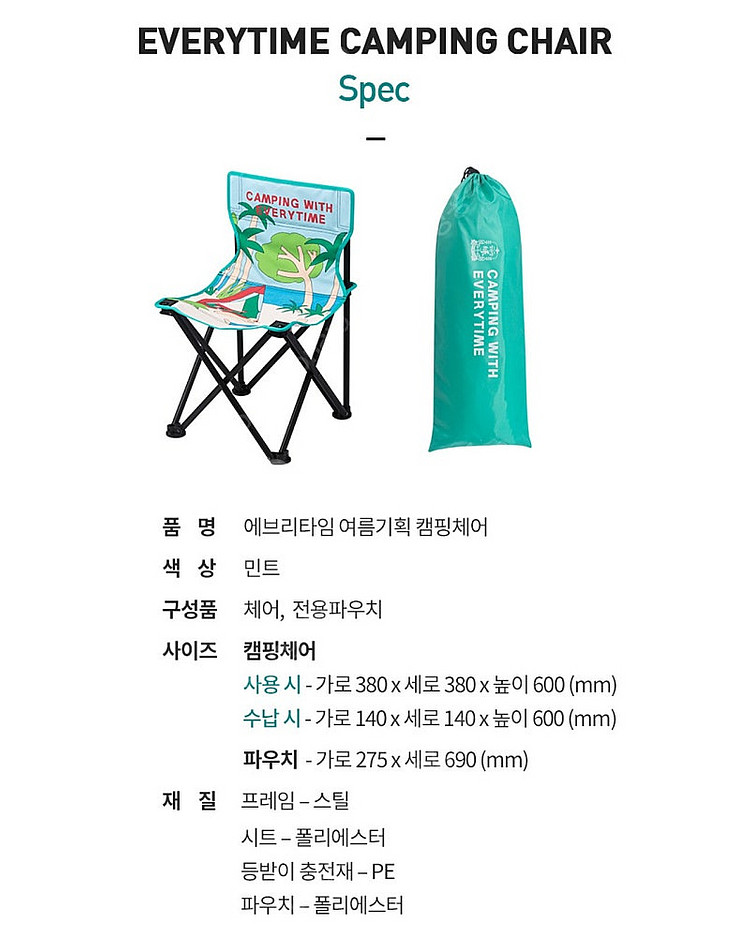 EVERYTIME CAMPING CHAIR
Spec

CAMPING WITH EVERYTIME

CAMPING WITH EVERYTIME

품 명 에브리타임 여름기획 캠핑체어
색 상 민트
구성품 체어, 전용파우치
사이즈 캠핑체어
사용 시 - 가로 380 x 세로 380 x 높이 600 (mm)
수납 시 - 가로 140 x 세로 140 x 높이 600 (mm)
파우치 - 가로 275 x 세로 690 (mm)
재 질 프레임 – 스틸
시트 – 폴리에스터
등받이 충전재 – PE
파우치 – 폴리에스터